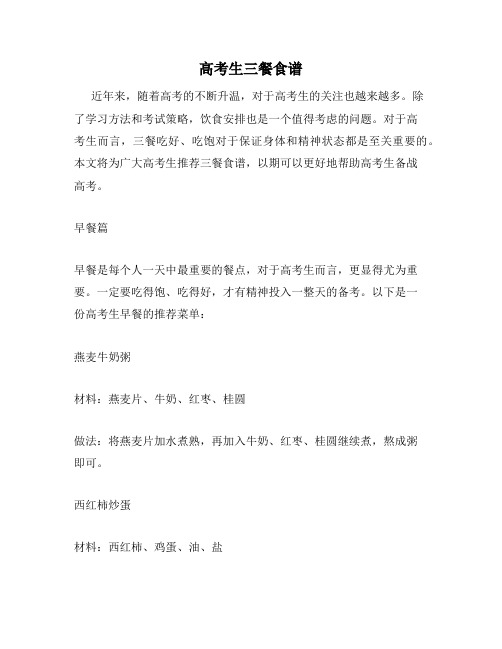 高考生三餐食谱

近年来，随着高考的不断升温，对于高考生的关注也越来越多。除了学习方法和考试策略，饮食安排也是一个值得考虑的问题。对于高考生而言，三餐吃好、吃饱对于保证身体和精神状态都是至关重要的。本文将为广大高考生推荐三餐食谱，以期可以更好地帮助高考生备战高考。

早餐篇

早餐是每个人一天中最重要的餐点，对于高考生而言，更显得尤为重要。一定要吃得饱、吃得好，才有精神投入一整天的备考。以下是一份高考生早餐的推荐菜单：

燕麦牛奶粥

材料：燕麦片、牛奶、红枣、桂圆

做法：将燕麦片加水煮熟，再加入牛奶、红枣、桂圆继续煮，熬成粥即可。

西红柿炒蛋

材料：西红柿、鸡蛋、油、盐